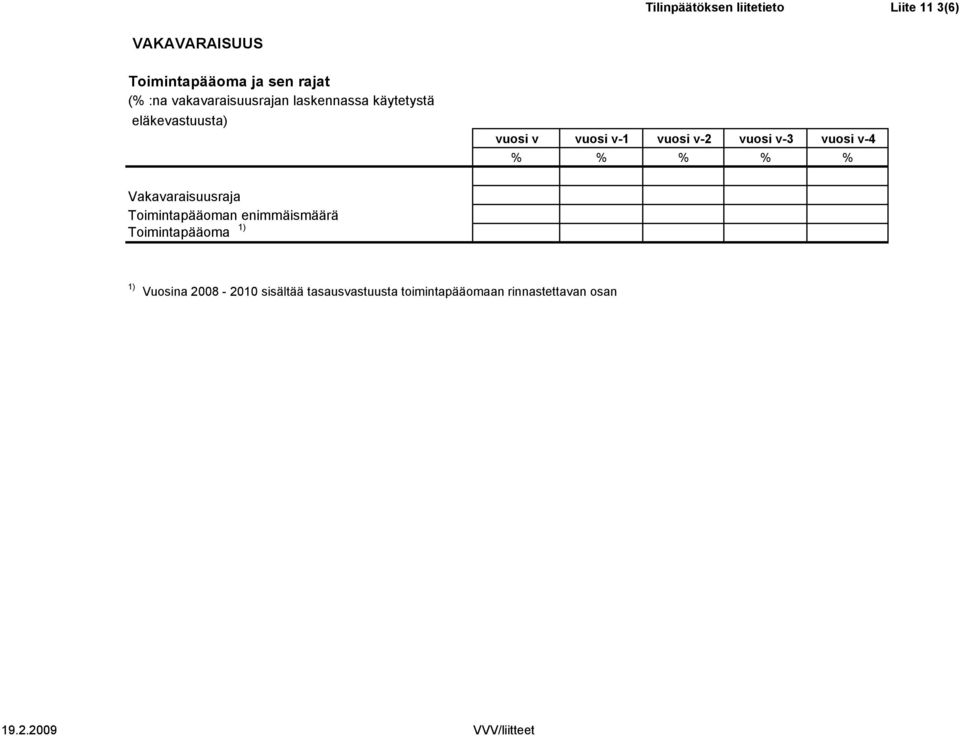 Tilinpäätöksen liitetieto Liite 11 3(6)

VAKAVARAISUUS

Toimintapääoma ja sen rajat
(% :na vakavaraisuusrajan laskennassa käytetystä eläkevastuusta)

| | vuosi v | vuosi v-1 | vuosi v-2 | vuosi v-3 | vuosi v-4 |
|---|---|---|---|---|---|
| | % | % | % | % | % |
| | | | | | |
| Vakavaraisuusraja | | | | | |
| Toimintapääoman enimmäismäärä | | | | | |
| Toimintapääoma $^{1)}$ | | | | | |

$^{1)}$ Vuosina 2008 - 2010 sisältää tasausvastuusta toimintapääomaan rinnastettavan osan

19.2.2009 VVV/liitteet